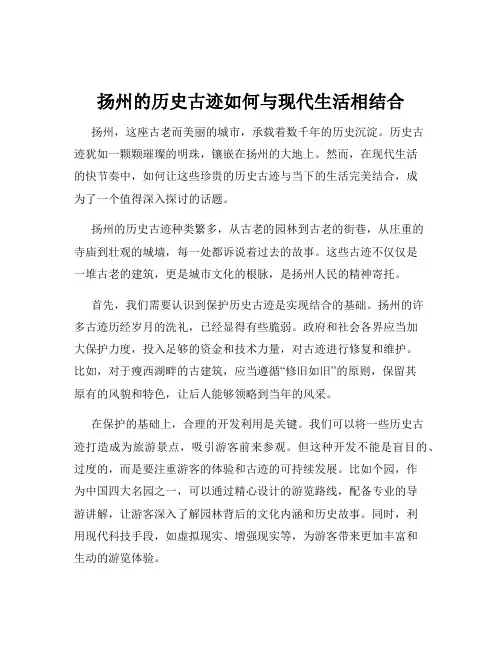 扬州的历史古迹如何与现代生活相结合

扬州，这座古老而美丽的城市，承载着数千年的历史沉淀。历史古迹犹如一颗颗璀璨的明珠，镶嵌在扬州的大地上。然而，在现代生活的快节奏中，如何让这些珍贵的历史古迹与当下的生活完美结合，成为了一个值得深入探讨的话题。

扬州的历史古迹种类繁多，从古老的园林到古老的街巷，从庄重的寺庙到壮观的城墙，每一处都诉说着过去的故事。这些古迹不仅仅是一堆古老的建筑，更是城市文化的根脉，是扬州人民的精神寄托。

首先，我们需要认识到保护历史古迹是实现结合的基础。扬州的许多古迹历经岁月的洗礼，已经显得有些脆弱。政府和社会各界应当加大保护力度，投入足够的资金和技术力量，对古迹进行修复和维护。比如，对于瘦西湖畔的古建筑，应当遵循“修旧如旧”的原则，保留其原有的风貌和特色，让后人能够领略到当年的风采。

在保护的基础上，合理的开发利用是关键。我们可以将一些历史古迹打造成为旅游景点，吸引游客前来参观。但这种开发不能是盲目的、过度的，而是要注重游客的体验和古迹的可持续发展。比如个园，作为中国四大名园之一，可以通过精心设计的游览路线，配备专业的导游讲解，让游客深入了解园林背后的文化内涵和历史故事。同时，利用现代科技手段，如虚拟现实、增强现实等，为游客带来更加丰富和生动的游览体验。